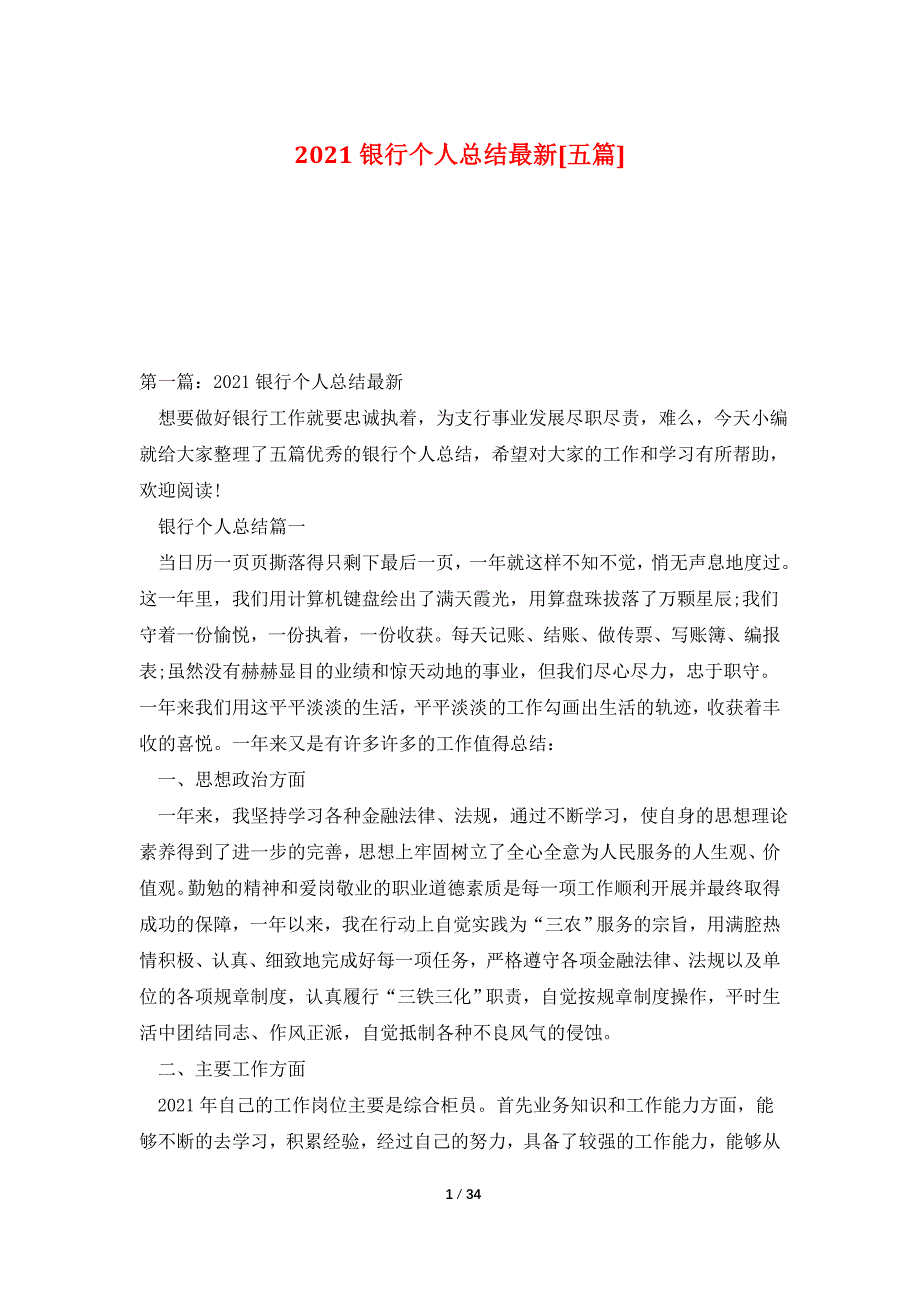 2021 银行个人总结最新[五篇]

第一篇：2021 银行个人总结最新

想要做好银行工作就要忠诚执着，为支行事业发展尽职尽责，难么，今天小编就给大家整理了五篇优秀的银行个人总结，希望对大家的工作和学习有所帮助，欢迎阅读！

银行个人总结篇一

当日历一页页撕落得只剩下最后一页，一年就这样不知不觉，悄无声息地度过。这一年里，我们用计算机键盘绘出了满天霞光，用算盘珠拔落了万颗星辰;我们守着一份愉悦，一份执着，一份收获。每天记账、结账、做传票、写账簿、编报表;虽然没有赫赫显目的业绩和惊天动地的事业，但我们尽心尽力，忠于职守。一年来我们用这平平淡淡的生活，平平淡淡的工作勾画出生活的轨迹，收获着丰收的喜悦。一年来又是有许多许多的工作值得总结：

一、思想政治方面

一年来，我坚持学习各种金融法律、法规，通过不断学习，使自身的思想理论素养得到了进一步的完善，思想上牢固树立了全心全意为人民服务的人生观、价值观。勤勉的精神和爱岗敬业的职业道德素质是每一项工作顺利开展并最终取得成功的保障，一年以来，我在行动上自觉实践为“三农”服务的宗旨，用满腔热情积极、认真、细致地完成好每一项任务，严格遵守各项金融法律、法规以及单位的各项规章制度，认真履行“三铁三化”职责，自觉按规章制度操作，平时生活中团结同志、作风正派，自觉抵制各种不良风气的侵蚀。

二、主要工作方面

2021 年自己的工作岗位主要是综合柜员。首先业务知识和工作能力方面，能够不断的去学习，积累经验，经过自己的努力，具备了较强的工作能力，能够从

1 / 34